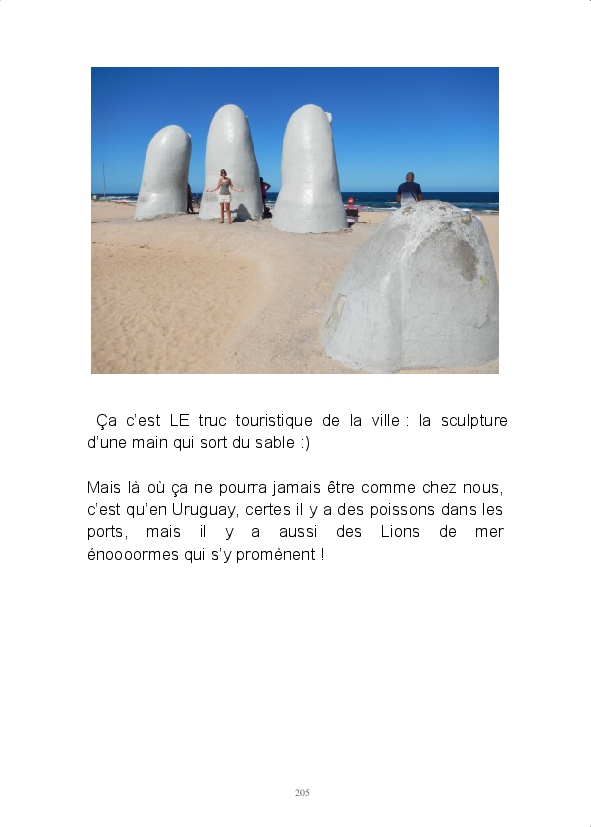 Ça c'est LE truc touristique de la ville : la sculpture d'une main qui sort du sable :)

Mais là où ça ne pourra jamais être comme chez nous, c'est qu'en Uruguay, certes il y a des poissons dans les ports, mais il y a aussi des Lions de mer énoooormes qui s'y promènent !

205